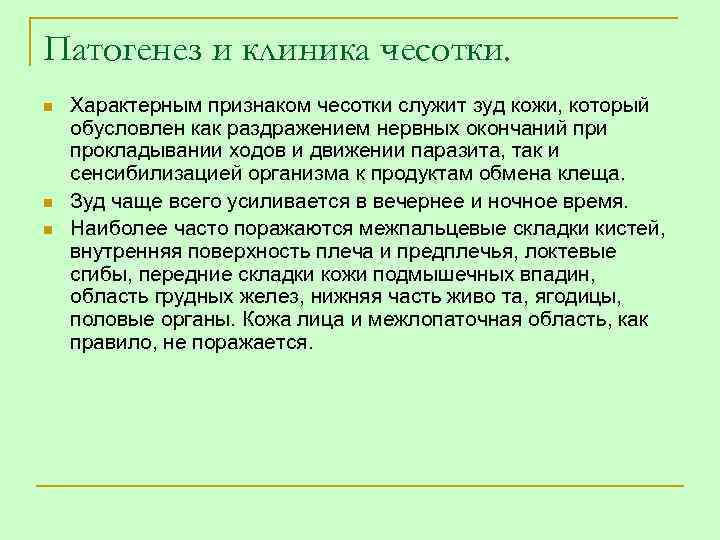 Патогенез и клиника чесотки.

Характерным признаком чесотки служит зуд кожи, который обусловлен как раздражением нервных окончаний при прокладывании ходов и движении паразита, так и сенсибилизацией организма к продуктам обмена клеща.

Зуд чаще всего усиливается в вечернее и ночное время.

Наиболее часто поражаются межпальцевые складки кистей, внутренняя поверхность плеча и предплечья, локтевые сгибы, передние складки кожи подмышечных впадин, область грудных желез, нижняя часть живо та, ягодицы, половые органы. Кожа лица и межлопаточная область, как правило, не поражается.